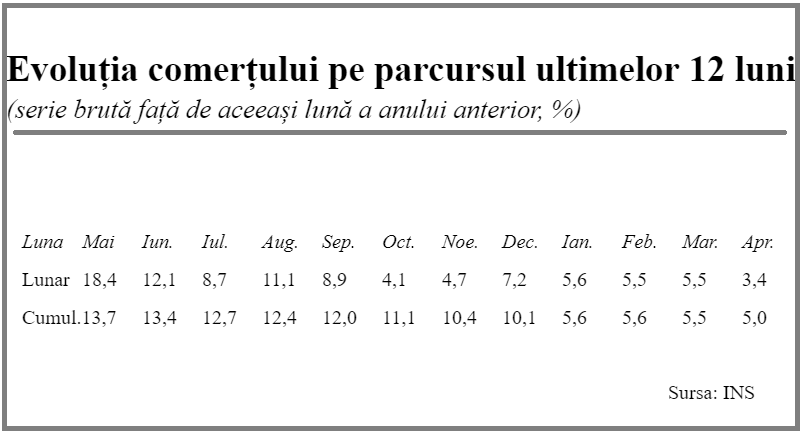 Evoluția comerțului pe parcursul ultimelor 12 luni
(serie brută față de aceeași lună a anului anterior, %)

| Luna | Mai | Iun. | Iul. | Aug. | Sep. | Oct. | Noe. | Dec. | Ian. | Feb. | Mar. | Apr. |
|---|---|---|---|---|---|---|---|---|---|---|---|---|
| Lunar | 18,4 | 12,1 | 8,7 | 11,1 | 8,9 | 4,1 | 4,7 | 7,2 | 5,6 | 5,5 | 5,5 | 3,4 |
| Cumul. | 13,7 | 13,4 | 12,7 | 12,4 | 12,0 | 11,1 | 10,4 | 10,1 | 5,6 | 5,6 | 5,5 | 5,0 |

Sursa: INS